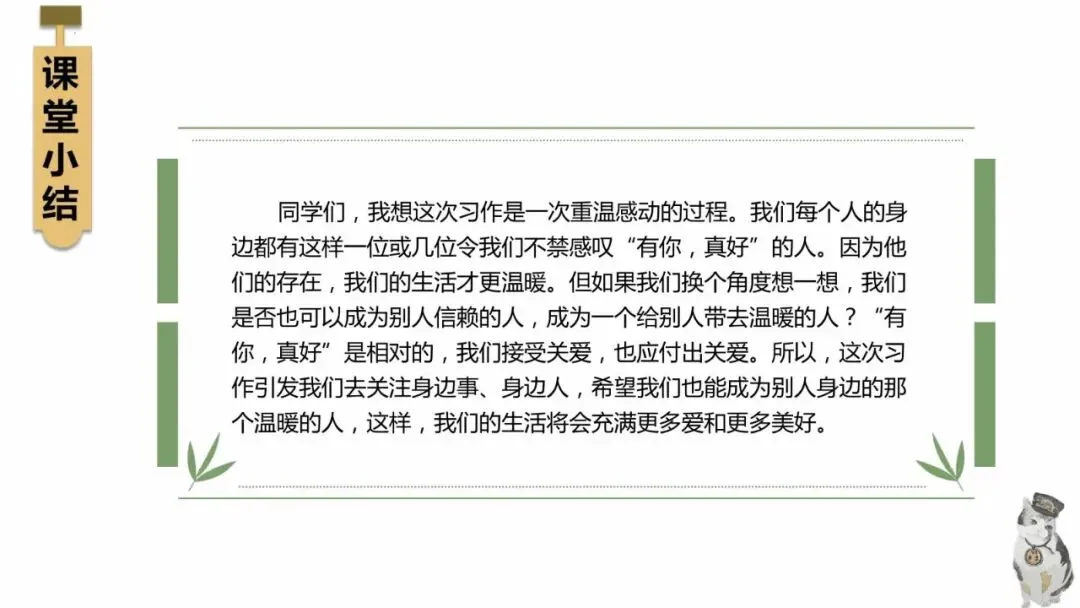 课堂小结

同学们，我想这次习作是一次重温感动的过程。我们每个人的身边都有这样一位或几位令我们不禁感叹“有你，真好”的人。因为他们的存在，我们的生活才更温暖。但如果我们换个角度想一想，我们是否也可以成为别人信赖的人，成为一个给别人带去温暖的人？“有你，真好”是相对的，我们接受关爱，也应付出关爱。所以，这次习作引发我们去关注身边事、身边人，希望我们也能成为别人身边的那个温暖的人，这样，我们的生活将会充满更多爱和更多美好。